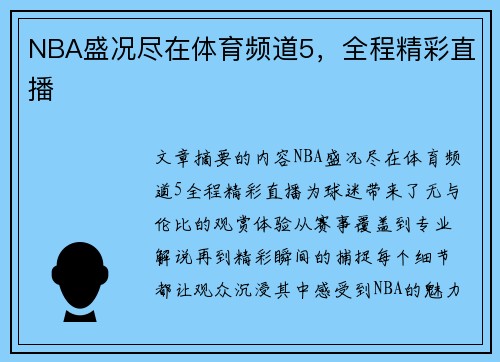 NBA盛况尽在体育频道5，全程精彩直播

文章摘要的内容NBA盛况尽在体育频道5全程精彩直播为球迷带来了无与伦比的观赏体验从赛事覆盖到专业解说再到精彩瞬间的捕捉每个细节都让观众沉浸其中感受到NBA的魅力